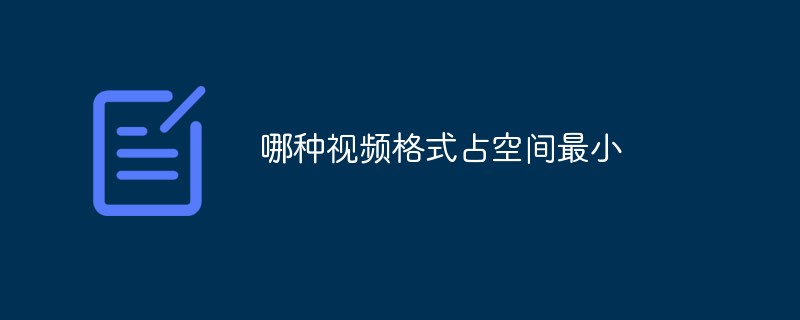 哪种视频格式占空间最小